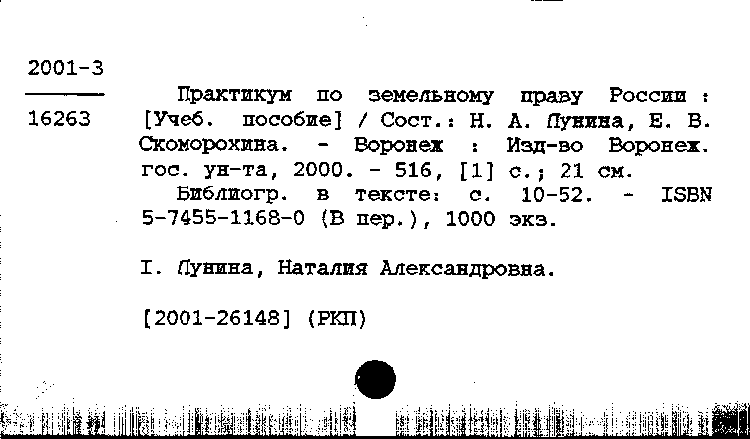 2001-3

16263

Практикум по земельному праву России : [Учеб. пособие] / Сост.: Н. А. Лунина, Е. В. Скоморохина. - Воронеж : Изд-во Воронеж. гос. ун-та, 2000. - 516, [1] с.; 21 см.

Библиогр. в тексте: с. 10-52. - ISBN 5-7455-1168-0 (В пер.), 1000 экз.

I. Лунина, Наталия Александровна.

[2001-26148] (РКП)